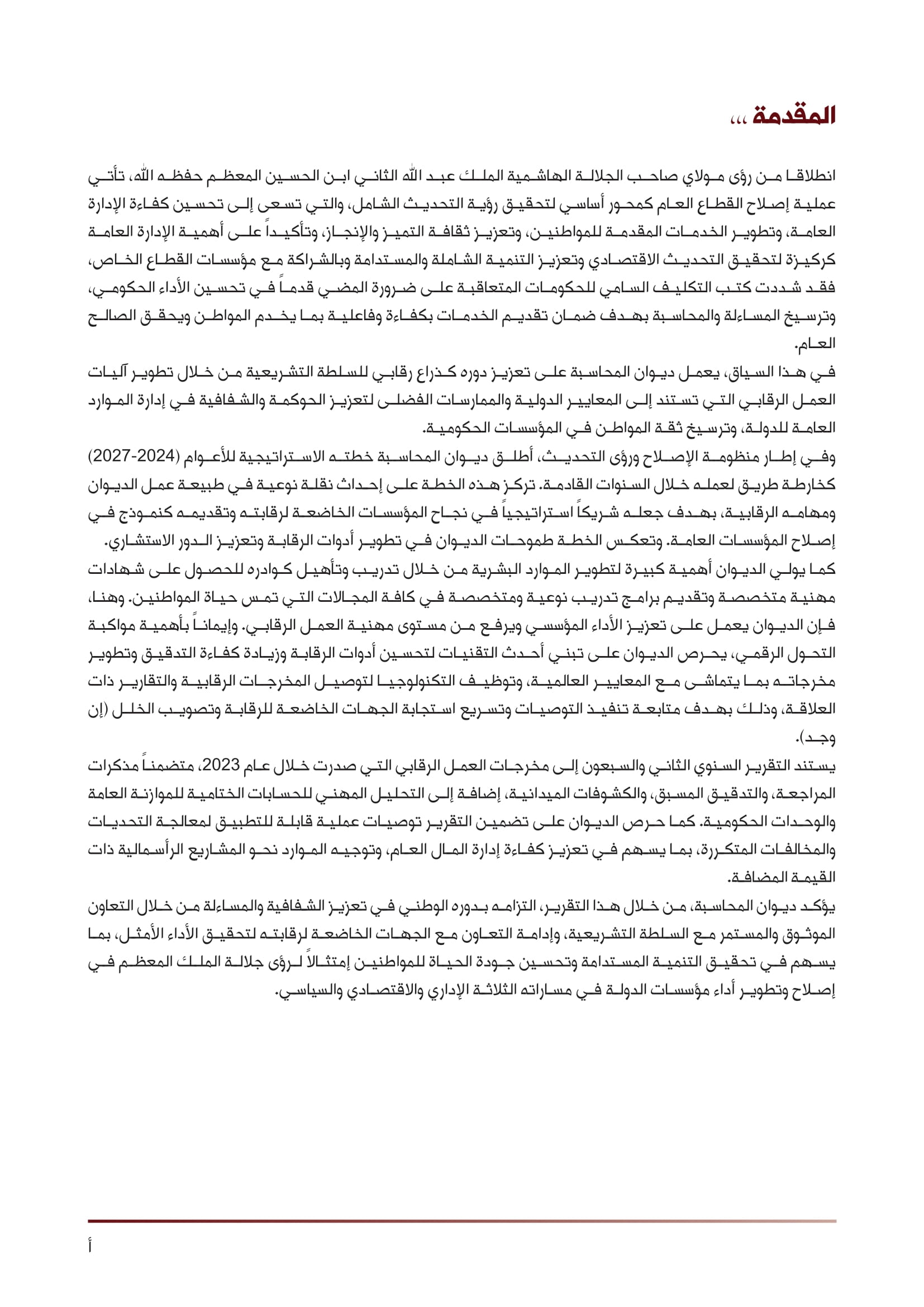 المقدمة ،،،

انطلاقا من رؤى مولاي صاحب الجلالة الهاشمية الملك عبد الله الثاني ابن الحسين المعظم حفظه الله، تأتي عملية إصلاح القطاع العام كمحور أساسي لتحقيق رؤية التحديث الشامل، والتي تسعى إلى تحسين كفاءة الإدارة العامة، وتطوير الخدمات المقدمة للمواطنين، وتعزيز ثقافة التميز والإنجاز، وتأكيداً على أهمية الإدارة العامة كركيزة لتحقيق التحديث الاقتصادي وتعزيز التنمية الشاملة والمستدامة وبالشراكة مع مؤسسات القطاع الخاص، فقد شددت كتب التكليف السامي للحكومات المتعاقبة على ضرورة المضي قدماً في تحسين الأداء الحكومي، وترسيخ المساءلة والمحاسبة بهدف ضمان تقديم الخدمات بكفاءة وفاعلية بما يخدم المواطن ويحقق الصالح العام.

في هذا السياق، يعمل ديوان المحاسبة على تعزيز دوره كذراع رقابي للسلطة التشريعية من خلال تطوير آليات العمل الرقابي التي تستند إلى المعايير الدولية والممارسات الفضلى لتعزيز الحوكمة والشفافية في إدارة الموارد العامة للدولة، وترسيخ ثقة المواطن في المؤسسات الحكومية.

وفي إطار منظومة الإصلاح ورؤى التحديث، أطلق ديوان المحاسبة خطته الاستراتيجية للأعوام (2024-2027) كخارطة طريق لعمله خلال السنوات القادمة. تركز هذه الخطة على إحداث نقلة نوعية في طبيعة عمل الديوان ومهامه الرقابية، بهدف جعله شريكاً استراتيجياً في نجاح المؤسسات الخاضعة لرقابته وتقديمه كنموذج في إصلاح المؤسسات العامة. وتعكس الخطة طموحات الديوان في تطوير أدوات الرقابة وتعزيز الدور الاستشاري.

كما يولي الديوان أهمية كبيرة لتطوير الموارد البشرية من خلال تدريب وتأهيل كوادره للحصول على شهادات مهنية متخصصة وتقديم برامج تدريب نوعية ومتخصصة في كافة المجالات التي تمس حياة المواطنين. وهنا، فإن الديوان يعمل على تعزيز الأداء المؤسسي ويرفع من مستوى مهنية العمل الرقابي. وإيماناً بأهمية مواكبة التحول الرقمي، يحرص الديوان على تبني أحدث التقنيات لتحسين أدوات الرقابة وزيادة كفاءة التدقيق وتطوير مخرجاته بما يتماشى مع المعايير العالمية، وتوظيف التكنولوجيا لتوصيل المخرجات الرقابية والتقارير ذات العلاقة، وذلك بهدف متابعة تنفيذ التوصيات وتسريع استجابة الجهات الخاضعة للرقابة وتصويب الخلل (إن وجد).

يستند التقرير السنوي الثاني والسبعون إلى مخرجات العمل الرقابي التي صدرت خلال عام 2023، متضمناً مذكرات المراجعة، والتدقيق المسبق، والكشوفات الميدانية، إضافة إلى التحليل المهني للحسابات الختامية للموازنة العامة والوحدات الحكومية. كما حرص الديوان على تضمين التقرير توصيات عملية قابلة للتطبيق لمعالجة التحديات والمخالفات المتكررة، بما يسهم في تعزيز كفاءة إدارة المال العام، وتوجيه الموارد نحو المشاريع الرأسمالية ذات القيمة المضافة.

يؤكد ديوان المحاسبة، من خلال هذا التقرير، التزامه بدوره الوطني في تعزيز الشفافية والمساءلة من خلال التعاون الموثوق والمستمر مع السلطة التشريعية، وإدامة التعاون مع الجهات الخاضعة لرقابته لتحقيق الأداء الأمثل، بما يسهم في تحقيق التنمية المستدامة وتحسين جودة الحياة للمواطنين إمتثالاً لرؤى جلالة الملك المعظم في إصلاح وتطوير أداء مؤسسات الدولة في مساراته الثلاثة الإداري والاقتصادي والسياسي.

أ